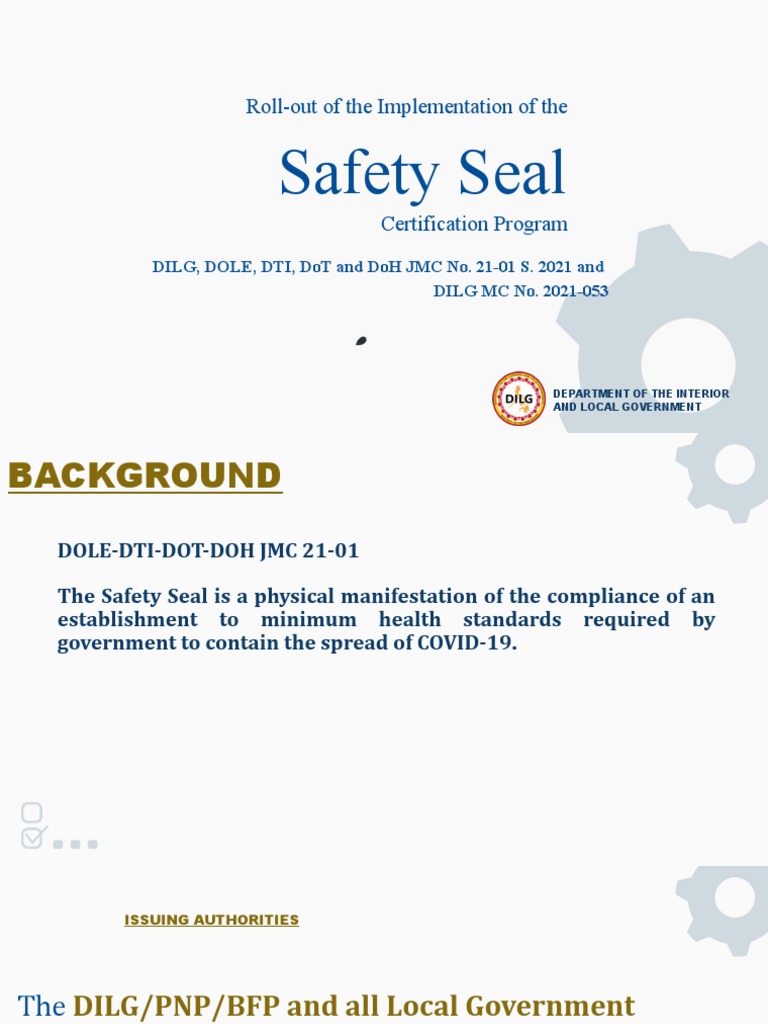 Roll-out of the Implementation of the

Safety Seal

Certification Program

DILG, DOLE, DTI, DoT and DoH JMC No. 21-01 S. 2021 and DILG MC No. 2021-053

DILG

DEPARTMENT OF THE INTERIOR AND LOCAL GOVERNMENT

BACKGROUND

DOLE-DTI-DOT-DOH JMC 21-01

The Safety Seal is a physical manifestation of the compliance of an establishment to minimum health standards required by government to contain the spread of COVID-19.

ISSUING AUTHORITIES

The DILG/PNP/BFP and all Local Government